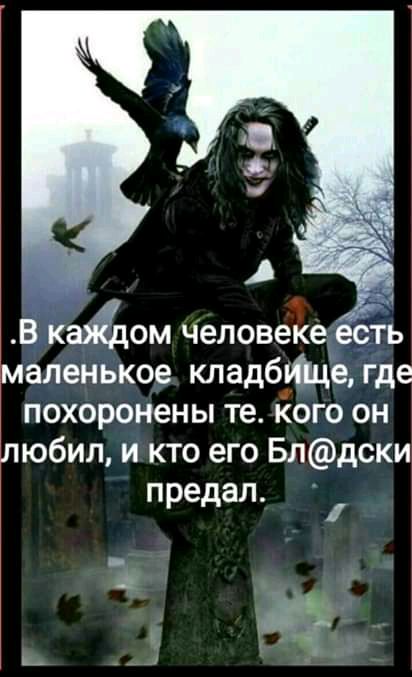 .В каждом человеке есть маленькое кладбище, где похоронены те. кого он любил, и кто его Бл@дски предал.